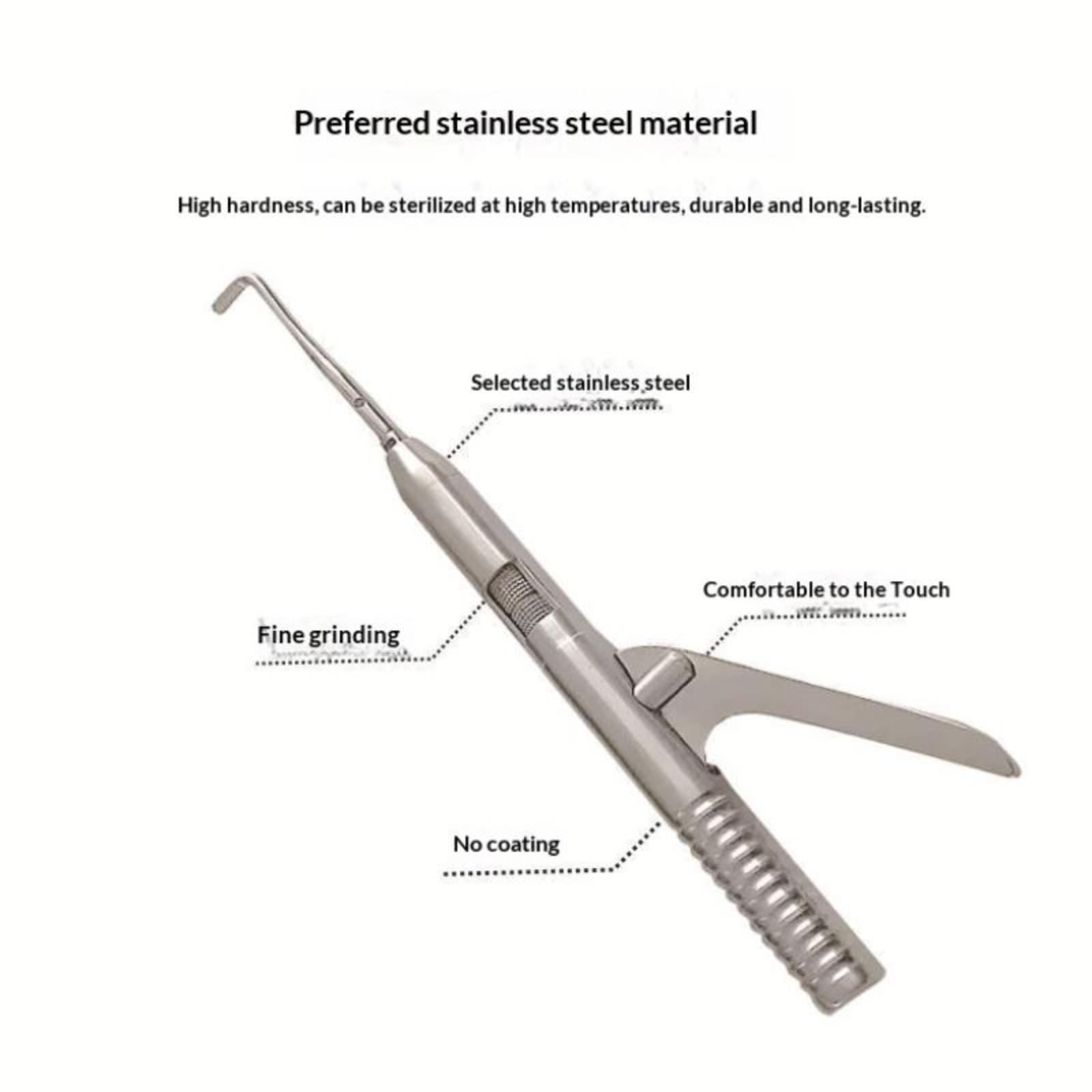 Preferred stainless steel material

High hardness, can be sterilized at high temperatures, durable and long-lasting.

Selected stainless steel

Comfortable to the Touch

Fine grinding

No coating